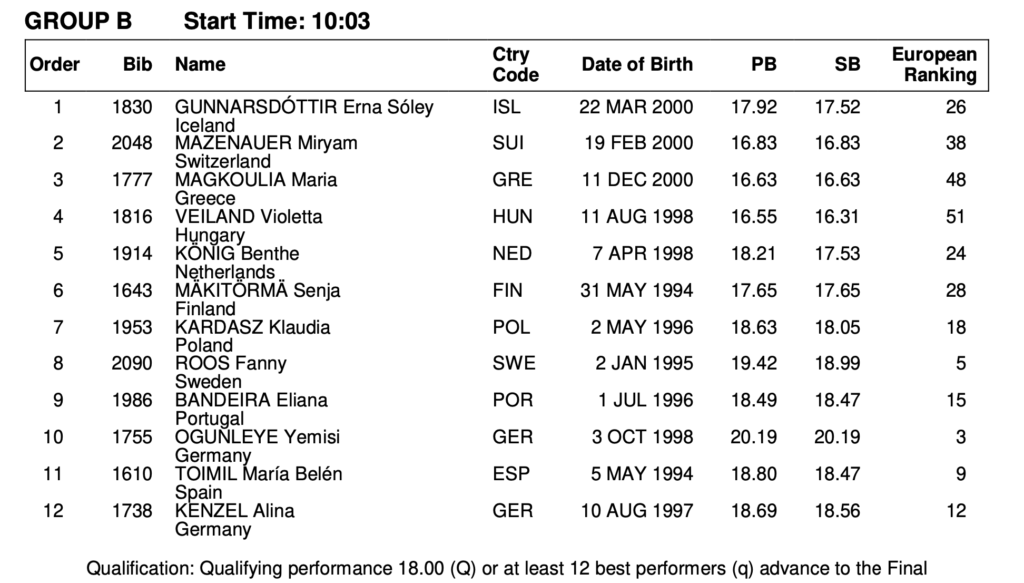 GROUP B Start Time: 10:03

| Order | Bib | Name | Ctry Code | Date of Birth | PB | SB | European Ranking |
|---|---|---|---|---|---|---|---|
| 1 | 1830 | GUNNARSDÓTTIR Erna Sóley Iceland | ISL | 22 MAR 2000 | 17.92 | 17.52 | 26 |
| 2 | 2048 | MAZENAUER Miryam Switzerland | SUI | 19 FEB 2000 | 16.83 | 16.83 | 38 |
| 3 | 1777 | MAGKOULIA Maria Greece | GRE | 11 DEC 2000 | 16.63 | 16.63 | 48 |
| 4 | 1816 | VEILAND Violetta Hungary | HUN | 11 AUG 1998 | 16.55 | 16.31 | 51 |
| 5 | 1914 | KÖNIG Benthe Netherlands | NED | 7 APR 1998 | 18.21 | 17.53 | 24 |
| 6 | 1643 | MÄKITÖRMÄ Senja Finland | FIN | 31 MAY 1994 | 17.65 | 17.65 | 28 |
| 7 | 1953 | KARDASZ Klaudia Poland | POL | 2 MAY 1996 | 18.63 | 18.05 | 18 |
| 8 | 2090 | ROOS Fanny Sweden | SWE | 2 JAN 1995 | 19.42 | 18.99 | 5 |
| 9 | 1986 | BANDEIRA Eliana Portugal | POR | 1 JUL 1996 | 18.49 | 18.47 | 15 |
| 10 | 1755 | OGUNLEYE Yemisi Germany | GER | 3 OCT 1998 | 20.19 | 20.19 | 3 |
| 11 | 1610 | TOIMIL María Belén Spain | ESP | 5 MAY 1994 | 18.80 | 18.47 | 9 |
| 12 | 1738 | KENZEL Alina Germany | GER | 10 AUG 1997 | 18.69 | 18.56 | 12 |

Qualification: Qualifying performance 18.00 (Q) or at least 12 best performers (q) advance to the Final